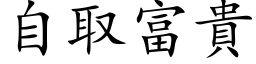 自取富貴